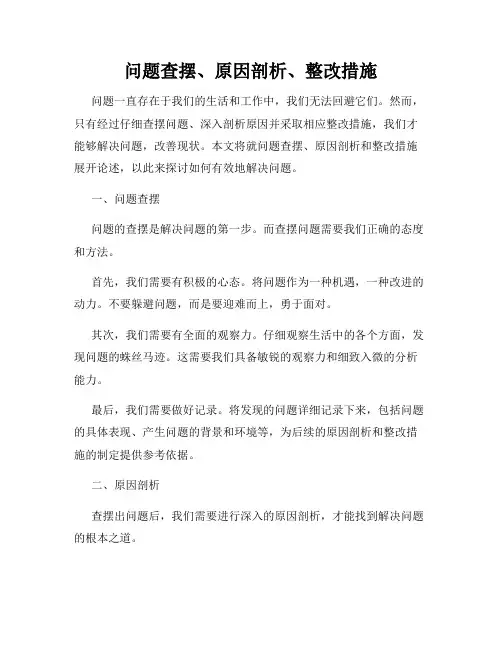 问题查摆、原因剖析、整改措施

问题一直存在于我们的生活和工作中，我们无法回避它们。然而，只有经过仔细查摆问题、深入剖析原因并采取相应整改措施，我们才能够解决问题，改善现状。本文将就问题查摆、原因剖析和整改措施展开论述，以此来探讨如何有效地解决问题。

一、问题查摆

问题的查摆是解决问题的第一步。而查摆问题需要我们正确的态度和方法。

首先，我们需要有积极的心态。将问题作为一种机遇，一种改进的动力。不要躲避问题，而是要迎难而上，勇于面对。

其次，我们需要有全面的观察力。仔细观察生活中的各个方面，发现问题的蛛丝马迹。这需要我们具备敏锐的观察力和细致入微的分析能力。

最后，我们需要做好记录。将发现的问题详细记录下来，包括问题的具体表现、产生问题的背景和环境等，为后续的原因剖析和整改措施的制定提供参考依据。

二、原因剖析

查摆出问题后，我们需要进行深入的原因剖析，才能找到解决问题的根本之道。